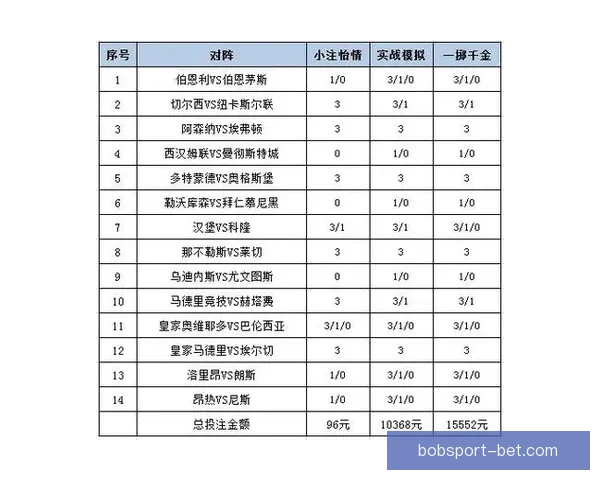 | 序号 | 对阵 | 小注怡情 | 实战模拟 | 一掷千金 |
|---|---|---|---|---|
| 1 | 伯恩利VS伯恩茅斯 | 1/0 | 3/1/0 | 3/1/0 |
| 2 | 切尔西VS纽卡斯尔联 | 3 | 3/1 | 3/1 |
| 3 | 阿森纳VS埃弗顿 | 3 | 3 | 3 |
| 4 | 西汉姆联VS曼彻斯特城 | 0 | 1/0 | 1/0 |
| 5 | 多特蒙德VS奥格斯堡 | 3 | 3 | 3 |
| 6 | 勒沃库森VS拜仁慕尼黑 | 0 | 1/0 | 1/0 |
| 7 | 汉堡VS科隆 | 3/1 | 3/1 | 3/1/0 |
| 8 | 那不勒斯VS莱切 | 3 | 3 | 3 |
| 9 | 乌迪内斯VS尤文图斯 | 0 | 1/0 | 1/0 |
| 10 | 马德里竞技VS赫塔费 | 3 | 3/1 | 3/1 |
| 11 | 皇家奥维耶多VS巴伦西亚 | 3/1/0 | 3/1/0 | 3/1/0 |
| 12 | 皇家马德里VS埃尔切 | 3 | 3 | 3 |
| 13 | 洛里昂VS朗斯 | 1/0 | 3/1/0 | 3/1/0 |
| 14 | 昂热VS尼斯 | 1/0 | 3/1/0 | 3/1/0 |
|  | 总投注金额 | 96元 | 10368元 | 15552元 |

bobsport-bet.com